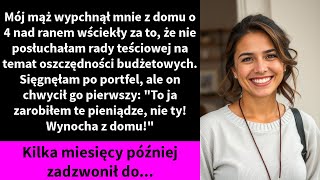 Mój mąż wypchnął mnie z domu o 4 nad ranem wściekły za to, że nie posłuchałam rady teściowej na temat oszczędności budżetowych. Sięgnęłam po portfel, ale on chwycił go pierwszy: "To ja zarobiłem te pieniądze, nie ty! Wynocha z domu!"

Kilka miesięcy później zadzwonił do...